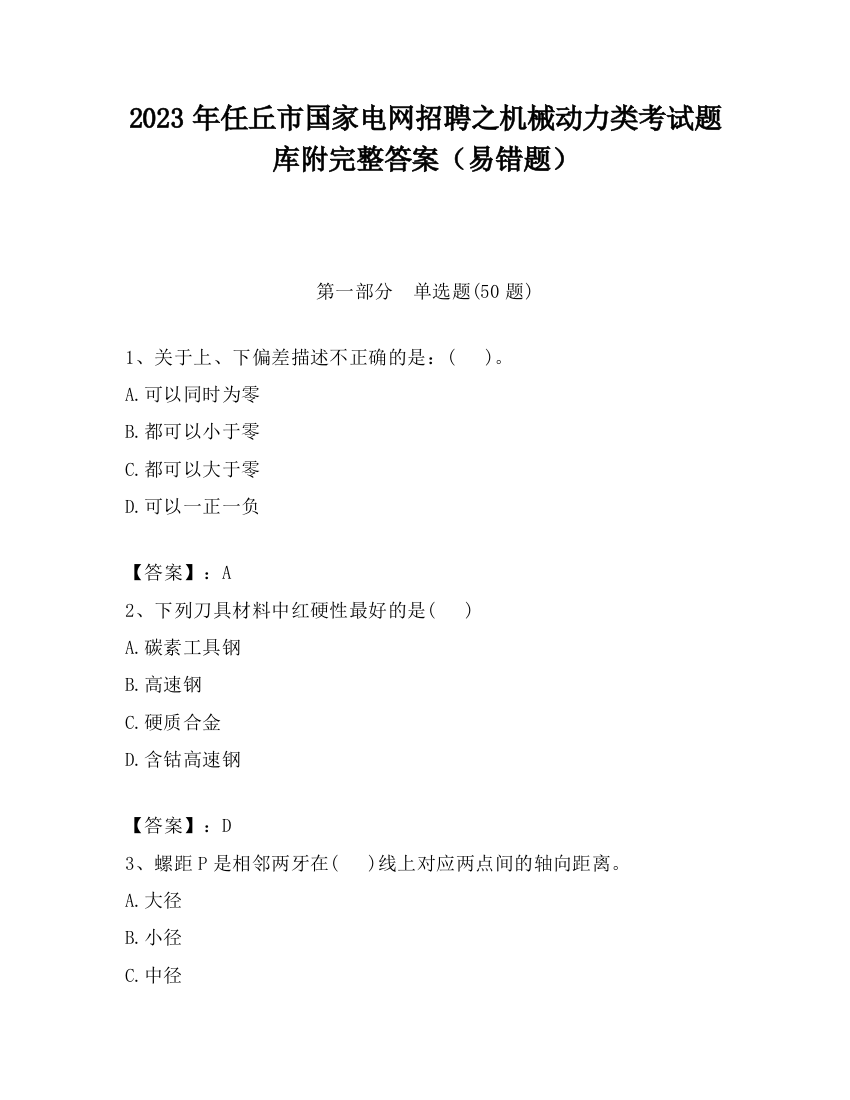 2023 年任丘市国家电网招聘之机械动力类考试题库附完整答案（易错题）

第一部分　单选题(50 题)

1、关于上、下偏差描述不正确的是：(　　)。

A.可以同时为零

B.都可以小于零

C.都可以大于零

D.可以一正一负

【答案】：A

2、下列刀具材料中红硬性最好的是(　　)

A.碳素工具钢

B.高速钢

C.硬质合金

D.含钴高速钢

【答案】：D

3、螺距 P 是相邻两牙在(　　)线上对应两点间的轴向距离。

A.大径

B.小径

C.中径